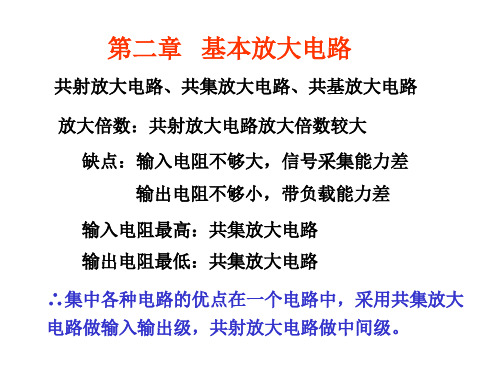 第二章 基本放大电路

共射放大电路、共集放大电路、共基放大电路

放大倍数：共射放大电路放大倍数较大

缺点：输入电阻不够大，信号采集能力差

输出电阻不够小，带负载能力差

输入电阻最高：共集放大电路

输出电阻最低：共集放大电路

∴集中各种电路的优点在一个电路中，采用共集放大电路做输入输出级，共射放大电路做中间级。